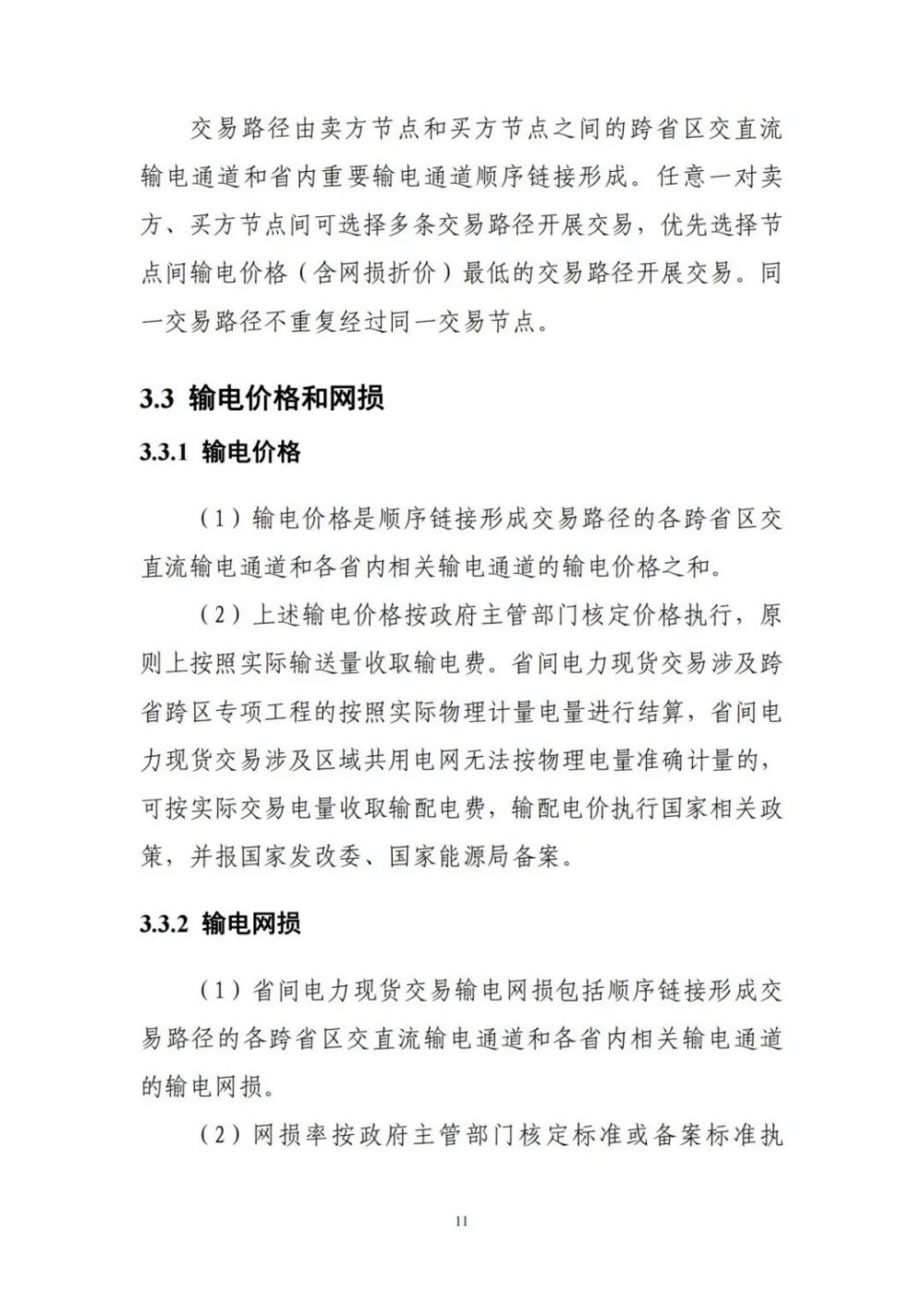 交易路径由卖方节点和买方节点之间的跨省区交直流输电通道和省内重要输电通道顺序链接形成。任意一对卖方、买方节点间可选择多条交易路径开展交易，优先选择节点间输电价格（含网损折价）最低的交易路径开展交易。同一交易路径不重复经过同一交易节点。

3.3 输电价格和网损

3.3.1 输电价格

（1）输电价格是顺序链接形成交易路径的各跨省区交直流输电通道和各省内相关输电通道的输电价格之和。

（2）上述输电价格按政府主管部门核定价格执行，原则上按照实际输送量收取输电费。省间电力现货交易涉及跨省跨区专项工程的按照实际物理计量电量进行结算，省间电力现货交易涉及区域共用电网无法按物理电量准确计量的，可按实际交易电量收取输配电费，输配电价执行国家相关政策，并报国家发改委、国家能源局备案。

3.3.2 输电网损

（1）省间电力现货交易输电网损包括顺序链接形成交易路径的各跨省区交直流输电通道和各省内相关输电通道的输电网损。

（2）网损率按政府主管部门核定标准或备案标准执

11